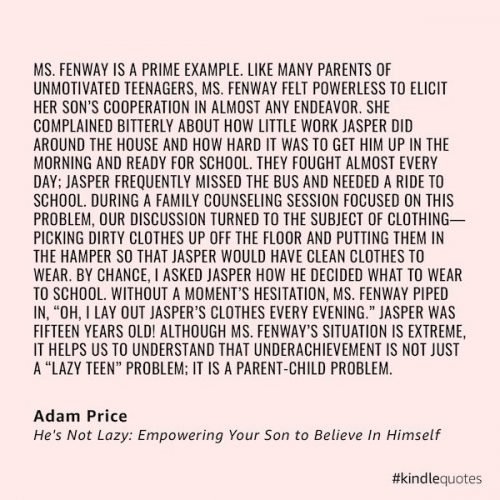 MS. FENWAY IS A PRIME EXAMPLE. LIKE MANY PARENTS OF UNMOTIVATED TEENAGERS, MS. FENWAY FELT POWERLESS TO ELICIT HER SON'S COOPERATION IN ALMOST ANY ENDEAVOR. SHE COMPLAINED BITTERLY ABOUT HOW LITTLE WORK JASPER DID AROUND THE HOUSE AND HOW HARD IT WAS TO GET HIM UP IN THE MORNING AND READY FOR SCHOOL. THEY FOUGHT ALMOST EVERY DAY; JASPER FREQUENTLY MISSED THE BUS AND NEEDED A RIDE TO SCHOOL. DURING A FAMILY COUNSELING SESSION FOCUSED ON THIS PROBLEM, OUR DISCUSSION TURNED TO THE SUBJECT OF CLOTHING—PICKING DIRTY CLOTHES UP OFF THE FLOOR AND PUTTING THEM IN THE HAMPER SO THAT JASPER WOULD HAVE CLEAN CLOTHES TO WEAR. BY CHANCE, I ASKED JASPER HOW HE DECIDED WHAT TO WEAR TO SCHOOL. WITHOUT A MOMENT'S HESITATION, MS. FENWAY PIPED IN, "OH, I LAY OUT JASPER'S CLOTHES EVERY EVENING." JASPER WAS FIFTEEN YEARS OLD! ALTHOUGH MS. FENWAY'S SITUATION IS EXTREME, IT HELPS US TO UNDERSTAND THAT UNDERACHIEVEMENT IS NOT JUST A "LAZY TEEN" PROBLEM; IT IS A PARENT-CHILD PROBLEM.

Adam Price
He's Not Lazy: Empowering Your Son to Believe In Himself

#kindlequotes